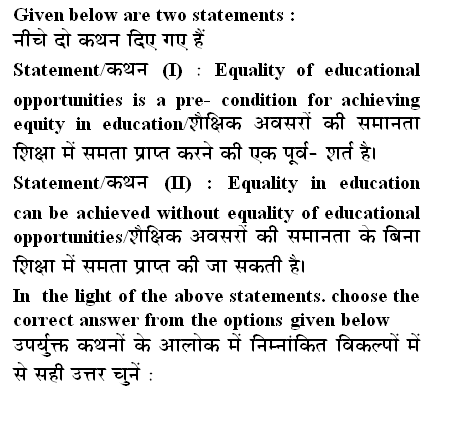 Given below are two statements :
नीचे दो कथन दिए गए हैं

Statement/कथन (I) : Equality of educational opportunities is a pre- condition for achieving equity in education/शैक्षिक अवसरों की समानता शिक्षा में समता प्राप्त करने की एक पूर्व- शर्त है।

Statement/कथन (II) : Equality in education can be achieved without equality of educational opportunities/शैक्षिक अवसरों की समानता के बिना शिक्षा में समता प्राप्त की जा सकती है।

In the light of the above statements. choose the correct answer from the options given below
उपर्युक्त कथनों के आलोक में निम्नांकित विकल्पों में से सही उत्तर चुनें :